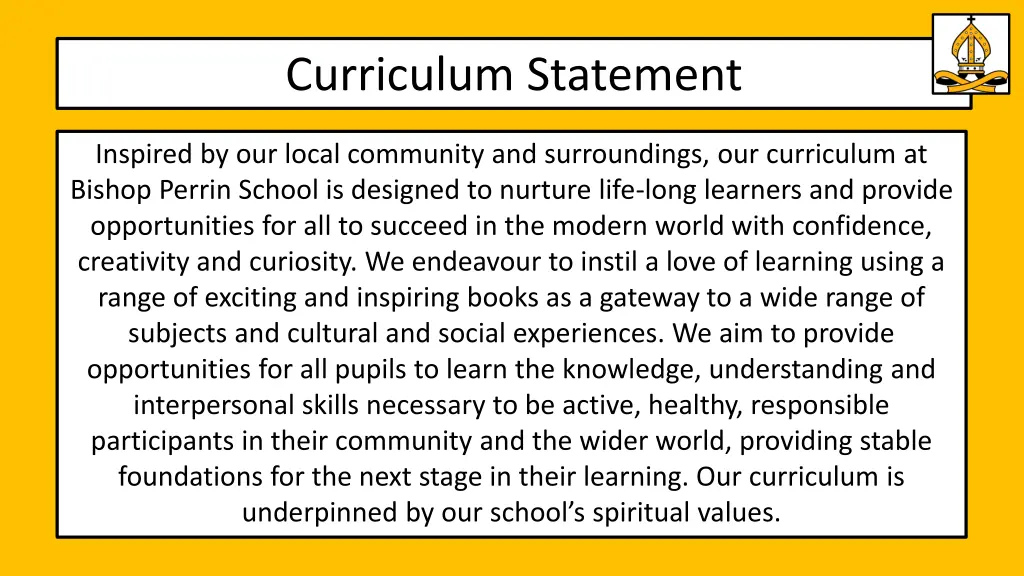 Curriculum Statement

Inspired by our local community and surroundings, our curriculum at Bishop Perrin School is designed to nurture life-long learners and provide opportunities for all to succeed in the modern world with confidence, creativity and curiosity. We endeavour to instil a love of learning using a range of exciting and inspiring books as a gateway to a wide range of subjects and cultural and social experiences. We aim to provide opportunities for all pupils to learn the knowledge, understanding and interpersonal skills necessary to be active, healthy, responsible participants in their community and the wider world, providing stable foundations for the next stage in their learning. Our curriculum is underpinned by our school's spiritual values.